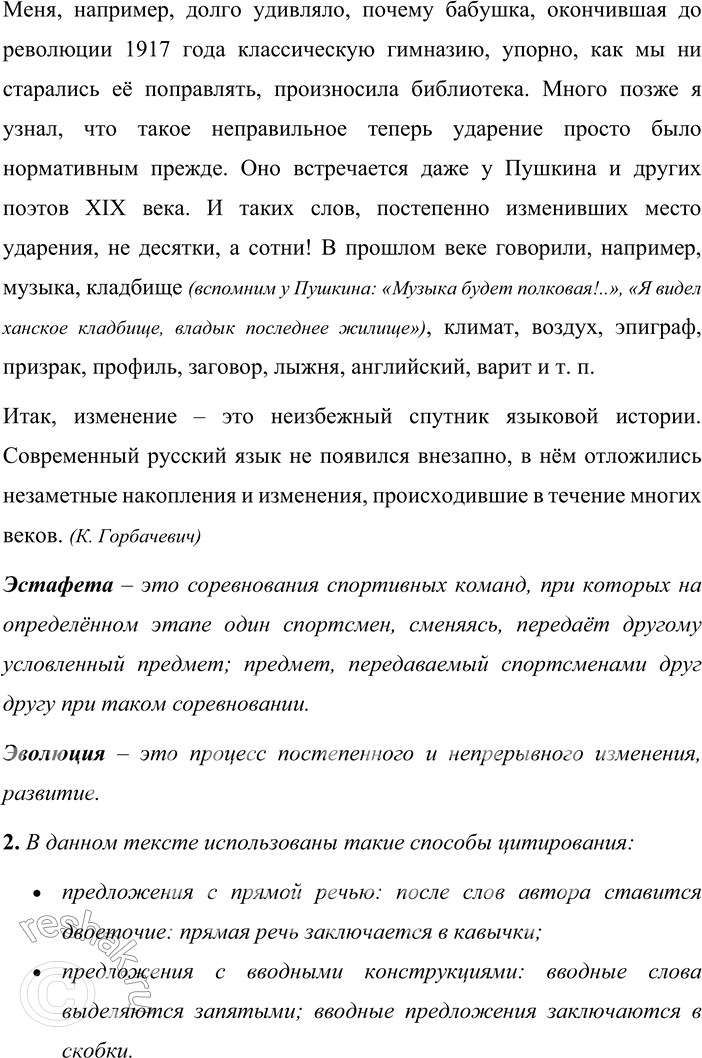 Меня, например, долго удивляло, почему бабушка, окончившая до революции 1917 года классическую гимназию, упорно, как мы ни старались её поправлять, произносила библиотека. Много позже я узнал, что такое неправильное теперь ударение просто было нормативным прежде. Оно встречается даже у Пушкина и других поэтов XIX века. И таких слов, постепенно изменивших место ударения, не десятки, а сотни! В прошлом веке говорили, например, музыка, кладбище (вспомним у Пушкина: «Музыка будет полковая!..», «Я видел ханское кладбище, владык последнее жилище»), климат, воздух, эпиграф, призрак, профиль, заговор, лыжня, английский, варит и т. п.

Итак, изменение – это неизбежный спутник языковой истории. Современный русский язык не появился внезапно, в нём отложились незаметные накопления и изменения, происходившие в течение многих веков. (К. Горбачевич)

Эстафета – это соревнования спортивных команд, при которых на определённом этапе один спортсмен, сменяясь, передаёт другому условленный предмет; предмет, передаваемый спортсменами друг другу при таком соревновании.

Эволюция – это процесс постепенного и непрерывного изменения, развитие.

2. В данном тексте использованы такие способы цитирования:

• предложения с прямой речью: после слов автора ставится двоеточие: прямая речь заключается в кавычки;

• предложения с вводными конструкциями: вводные слова выделяются запятыми; вводные предложения заключаются в скобки.

reshak.ru